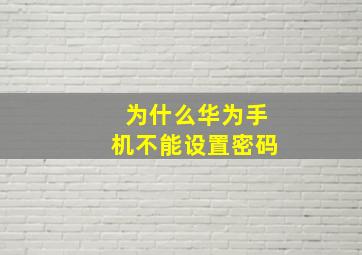 为什么华为手机不能设置密码